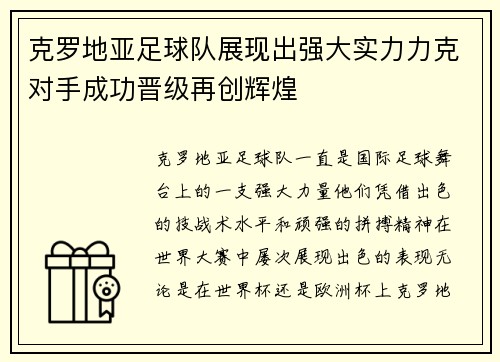 克罗地亚足球队展现出强大实力力克对手成功晋级再创辉煌

克罗地亚足球队一直是国际足球舞台上的一支强大力量他们凭借出色的技战术水平和顽强的拼搏精神在世界大赛中屡次展现出色的表现无论是在世界杯还是欧洲杯上克罗地